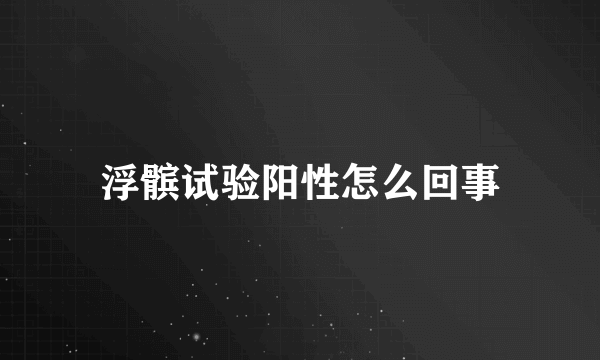 浮髌试验阳性怎么回事